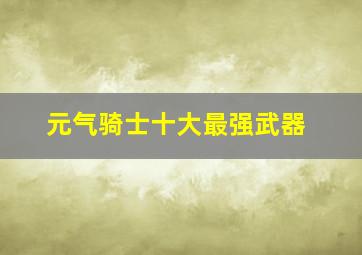 元气骑士十大最强武器